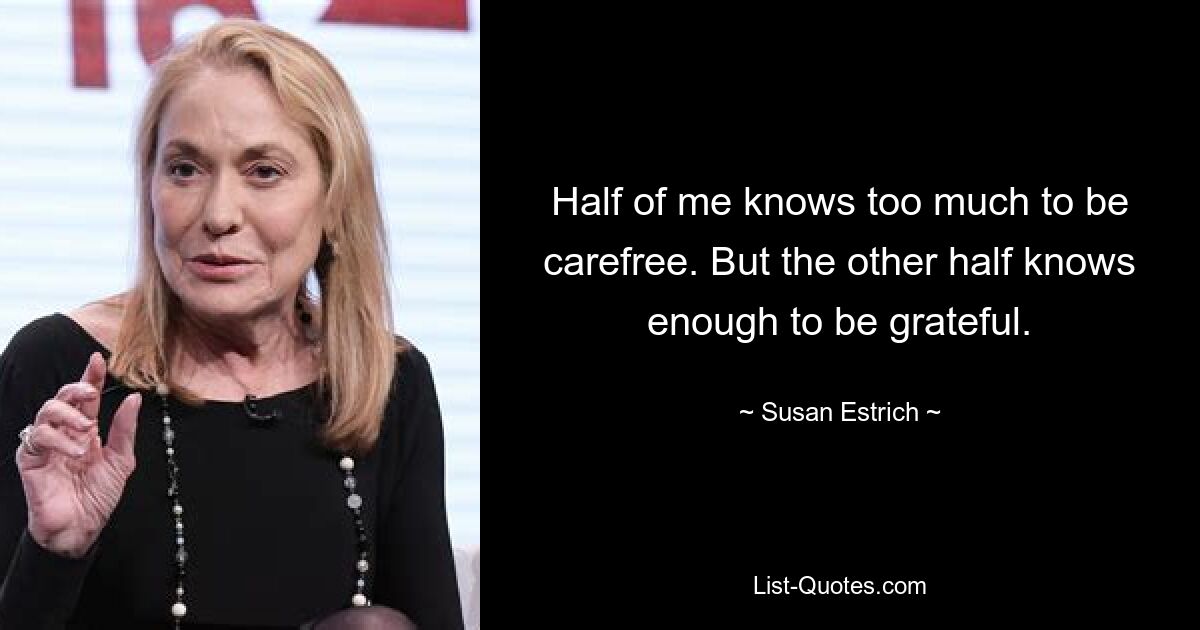 Half of me knows too much to be carefree. But the other half knows enough to be grateful.

~ Susan Estrich ~

List-Quotes.com